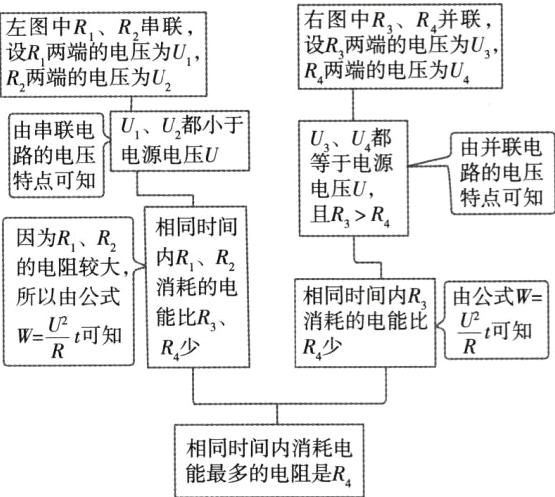 左图中$R_1$、$R_2$串联，设$R_1$两端的电压为$U_1$，$R_2$两端的电压为$U_2$

由串联电路的电压特点可知

$U_1$、$U_2$都小于电源电压$U$

因为$R_1$、$R_2$的电阻较大，所以由公式$W=\frac{U^2}{R}t$可知

相同时间内$R_1$、$R_2$消耗的电能比$R_3$、$R_4$少

右图中$R_3$、$R_4$并联，设$R_3$两端的电压为$U_3$，$R_4$两端的电压为$U_4$

$U_3$、$U_4$都等于电源电压$U$，且$R_3>R_4$

由并联电路的电压特点可知

相同时间内$R_3$消耗的电能比$R_4$少

由公式$W=\frac{U^2}{R}t$可知

相同时间内消耗电能最多的电阻是$R_4$